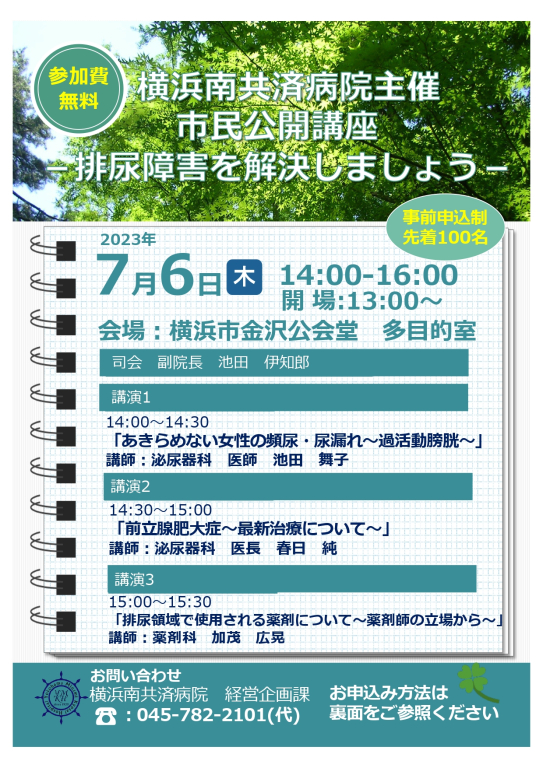 参加費
無料

横浜南共済病院主催
市民公開講座
－排尿障害を解決しましょう－

事前申込制
先着100名

2023年
7月6日 木 14:00-16:00
開 場:13:00～

会場：横浜市金沢公会堂　多目的室

司会　副院長　池田　伊知郎

講演1
14:00～14:30
「あきらめない女性の頻尿・尿漏れ～過活動膀胱～」
講師：泌尿器科　医師　池田　舞子

講演2
14:30～15:00
「前立腺肥大症～最新治療について～」
講師：泌尿器科　医長　春日　純

講演3
15:00～15:30
「排尿領域で使用される薬剤について～薬剤師の立場から～」
講師：薬剤科　加茂　広晃

お問い合わせ
横浜南共済病院　経営企画課
☎：045-782-2101(代)

お申込み方法は
裏面をご参照ください